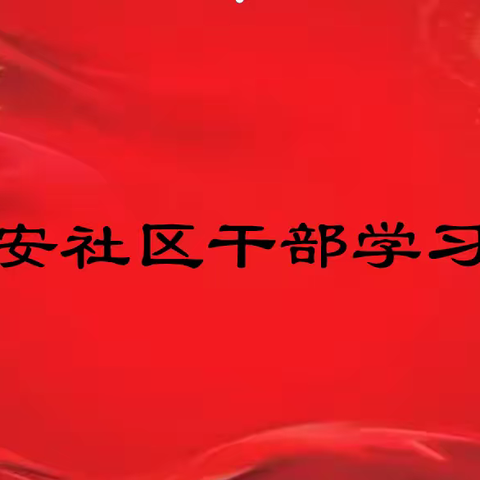 安社区干部学习